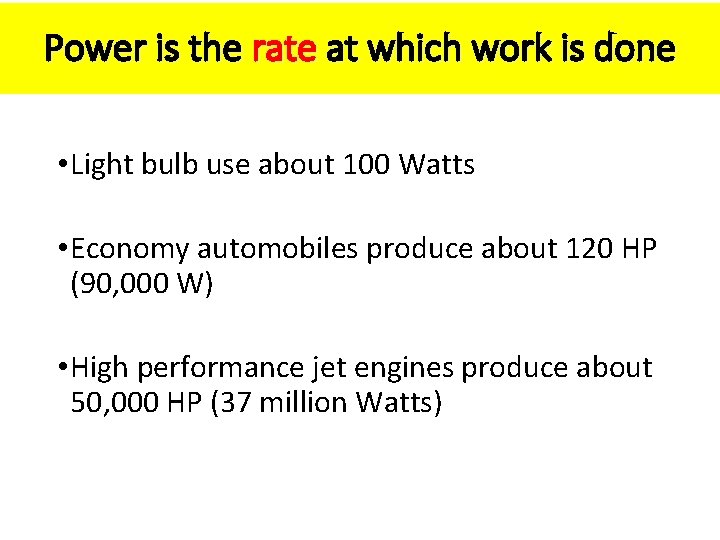 Power is the rate at which work is done

• Light bulb use about 100 Watts

• Economy automobiles produce about 120 HP (90,000 W)

• High performance jet engines produce about 50,000 HP (37 million Watts)